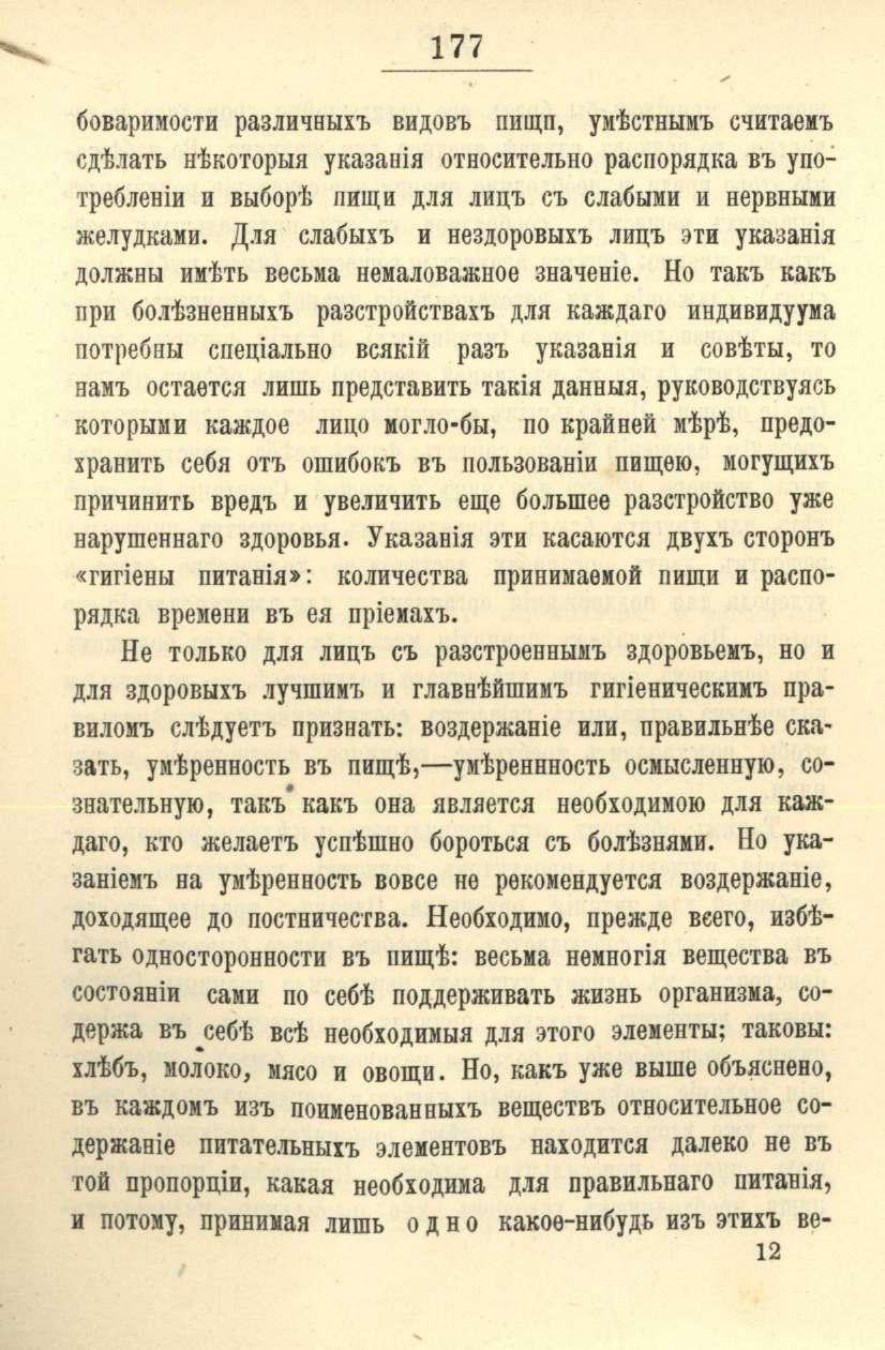 177

боваримости различныхъ видовъ пищп, умѣстнымъ считаемъ сдѣлать нѣкоторыя указанія относительно распорядка въ употребленіи и выборѣ пищи для лицъ съ слабыми и нервными желудками. Для слабыхъ и нездоровыхъ лицъ эти указанія должны имѣть весьма немаловажное значеніе. Но такъ какъ при болѣзненныхъ разстройствахъ для каждаго индивидуума потребны спеціально всякій разъ указанія и совѣты, то намъ остается лишь представить такія данныя, руководствуясь которыми каждое лицо могло-бы, по крайней мѣрѣ, предохранить себя отъ ошибокъ въ пользованіи пищею, могущихъ причинить вредъ и увеличить еще большее разстройство уже нарушеннаго здоровья. Указанія эти касаются двухъ сторонъ «гигіены питанія»: количества принимаемой пищи и распорядка времени въ ея пріемахъ.

Не только для лицъ съ разстроеннымъ здоровьемъ, но и для здоровыхъ лучшимъ и главнѣйшимъ гигіеническимъ правиломъ слѣдуетъ признать: воздержаніе или, правильнѣе сказать, умѣренность въ пищѣ,—умѣреннность осмысленную, сознательную, такъ какъ она является необходимою для каждаго, кто желаетъ успѣшно бороться съ болѣзнями. Но указаніемъ на умѣренность вовсе не рекомендуется воздержаніе, доходящее до постничества. Необходимо, прежде всего, избѣгать односторонности въ пищѣ: весьма немногія вещества въ состояніи сами по себѣ поддерживать жизнь организма, содержа въ себѣ всѣ необходимыя для этого элементы; таковы: хлѣбъ, молоко, мясо и овощи. Но, какъ уже выше объяснено, въ каждомъ изъ поименованныхъ веществъ относительное содержаніе питательныхъ элементовъ находится далеко не въ той пропорціи, какая необходима для правильнаго питанія, и потому, принимая лишь одно какое-нибудь изъ этихъ ве-

12